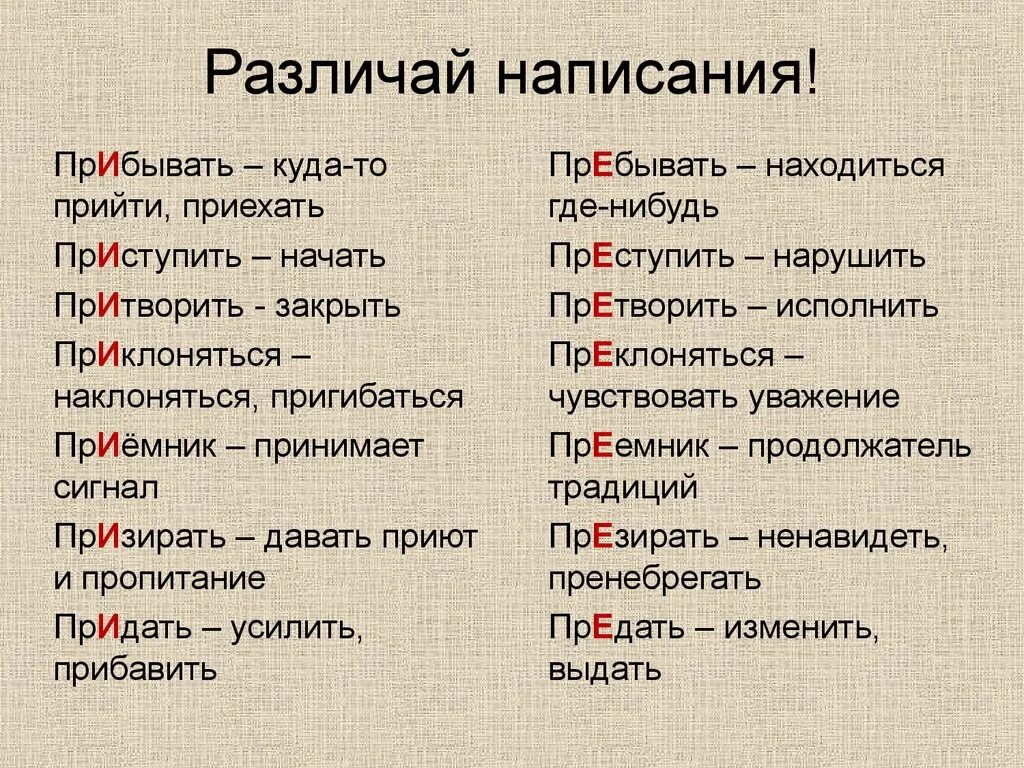 Различай написания!

ПрИбывать – куда-то прийти, приехать

ПрИступить – начать

ПрИтворить - закрыть

ПрИклоняться – наклоняться, пригибаться

ПрИёмник – принимает сигнал

ПрИзирать – давать приют и пропитание

ПрИдать – усилить, прибавить

ПрЕбывать – находиться где-нибудь

ПрЕступить – нарушить

ПрЕтворить – исполнить

ПрЕклоняться – чувствовать уважение

ПрЕемник – продолжатель традиций

ПрЕзирать – ненавидеть, пренебрегать

ПрЕдать – изменить, выдать